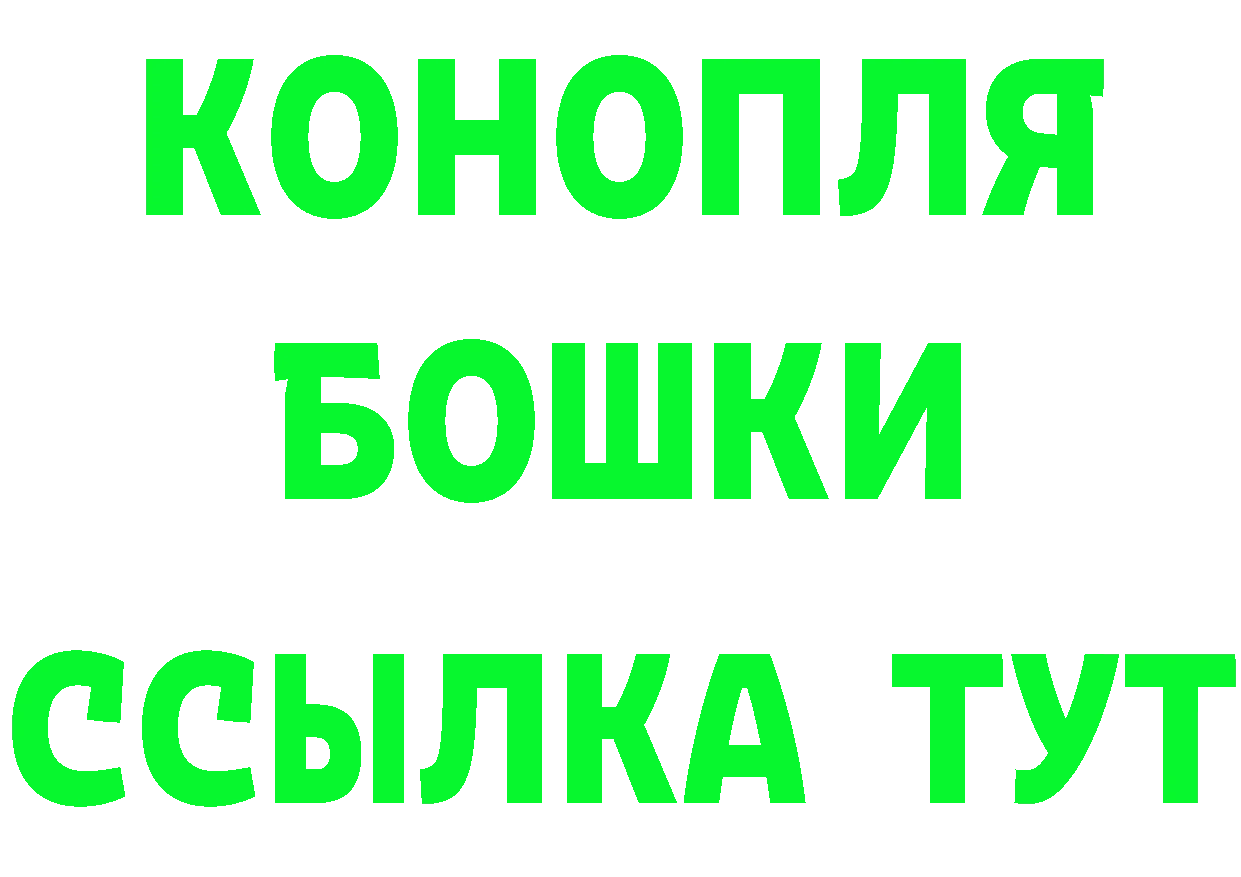 КОНОПЛЯ
БОШКИ
ССЫЛКА ТУТ